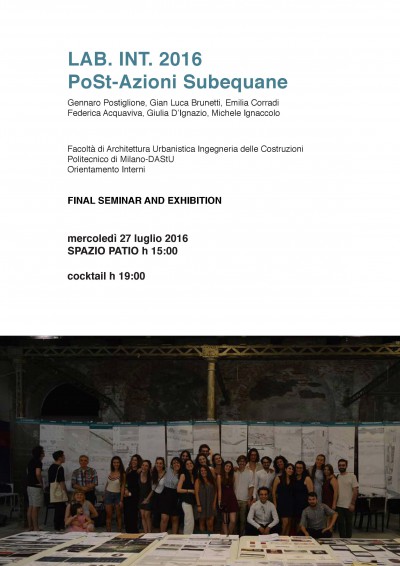 LAB. INT. 2016
PoSt-Azioni Subequane

Gennaro Postiglione, Gian Luca Brunetti, Emilia Corradi
Federica Acquaviva, Giulia D'Ignazio, Michele Ignaccolo

Facoltà di Architettura Urbanistica Ingegneria delle Costruzioni
Politecnico di Milano-DAStU
Orientamento Interni

FINAL SEMINAR AND EXHIBITION

mercoledì 27 luglio 2016
SPAZIO PATIO h 15:00

cocktail h 19:00